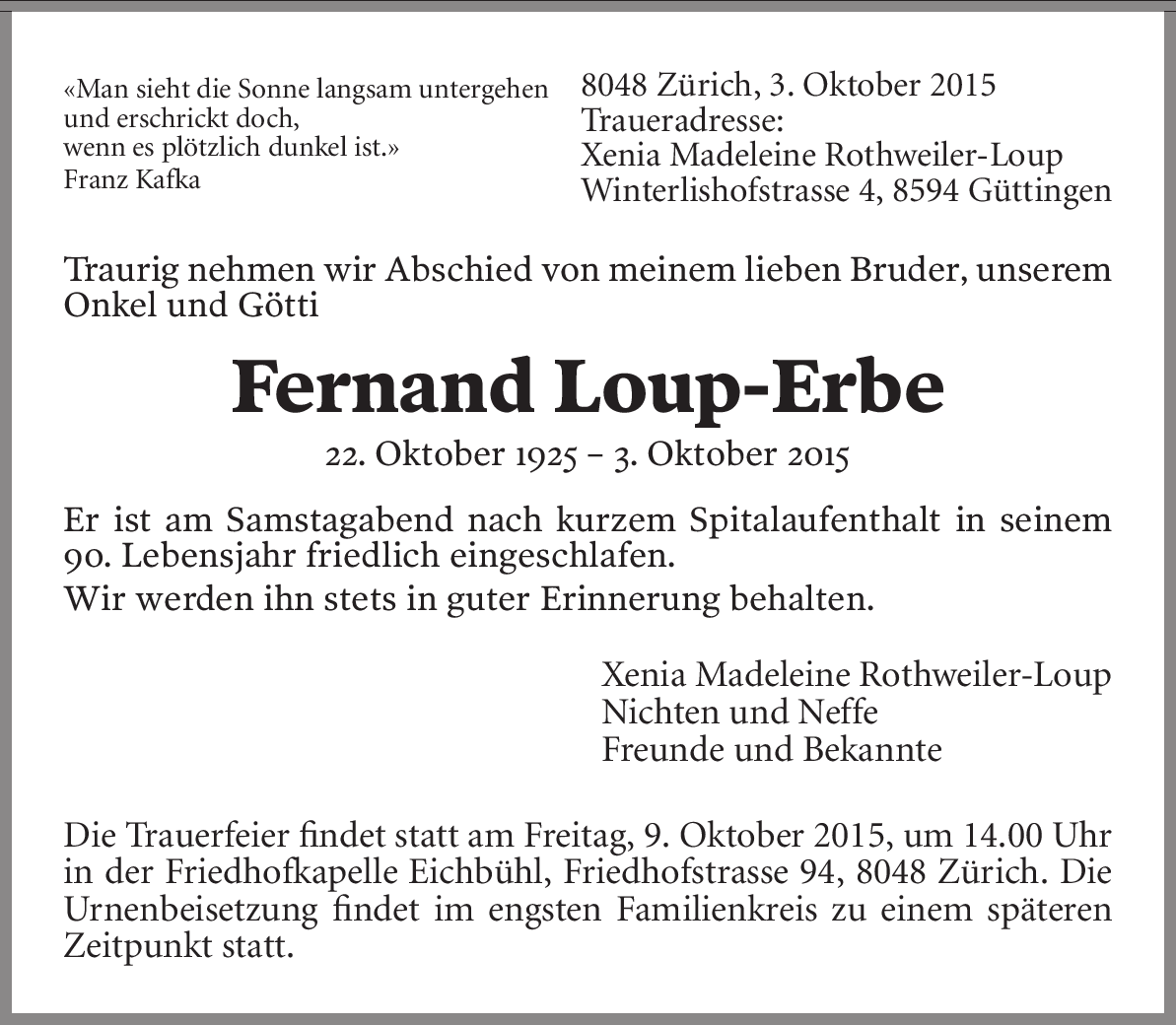 «Man sieht die Sonne langsam untergehen
und erschrickt doch,
wenn es plötzlich dunkel ist.»
Franz Kafka

8048 Zürich, 3. Oktober 2015
Traueradresse:
Xenia Madeleine Rothweiler-Loup
Winterlishofstrasse 4, 8594 Güttingen

Traurig nehmen wir Abschied von meinem lieben Bruder, unserem Onkel und Götti

Fernand Loup-Erbe

22. Oktober 1925 – 3. Oktober 2015

Er ist am Samstagabend nach kurzem Spitalaufenthalt in seinem 90. Lebensjahr friedlich eingeschlafen.
Wir werden ihn stets in guter Erinnerung behalten.

Xenia Madeleine Rothweiler-Loup
Nichten und Neffe
Freunde und Bekannte

Die Trauerfeier findet statt am Freitag, 9. Oktober 2015, um 14.00 Uhr in der Friedhofkapelle Eichbühl, Friedhofstrasse 94, 8048 Zürich. Die Urnenbeisetzung findet im engsten Familienkreis zu einem späteren Zeitpunkt statt.